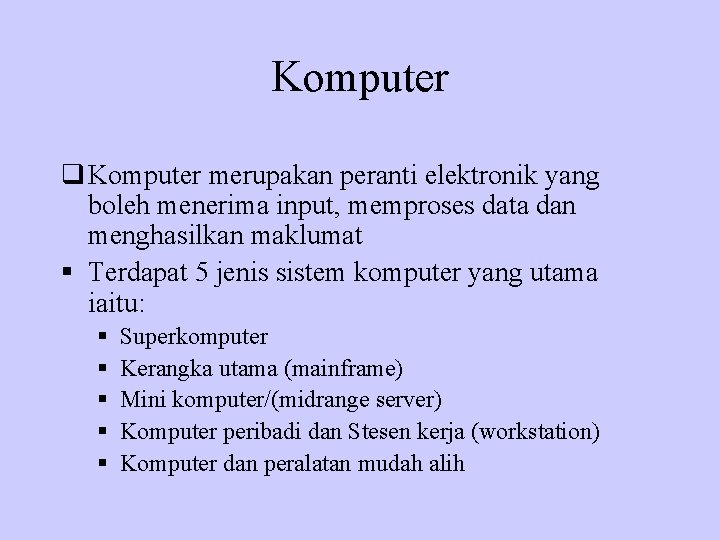 Komputer

❑ Komputer merupakan peranti elektronik yang boleh menerima input, memproses data dan menghasilkan maklumat

▪ Terdapat 5 jenis sistem komputer yang utama iaitu:

▪ Superkomputer
▪ Kerangka utama (mainframe)
▪ Mini komputer/(midrange server)
▪ Komputer peribadi dan Stesen kerja (workstation)
▪ Komputer dan peralatan mudah alih